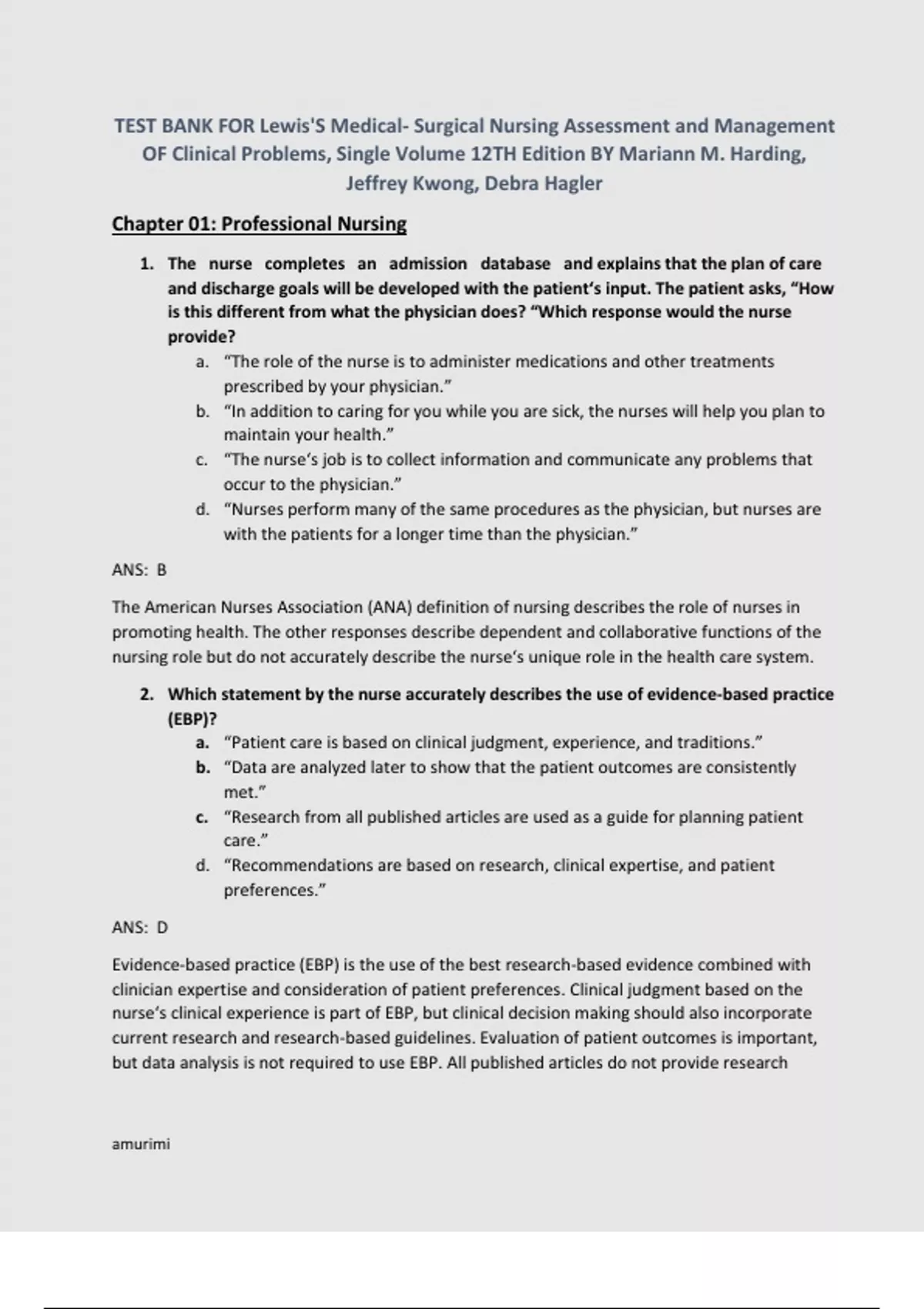 TEST BANK FOR Lewis'S Medical- Surgical Nursing Assessment and Management OF Clinical Problems, Single Volume 12TH Edition BY Mariann M. Harding, Jeffrey Kwong, Debra Hagler

Chapter 01: Professional Nursing

1. The nurse completes an admission database and explains that the plan of care and discharge goals will be developed with the patient's input. The patient asks, "How is this different from what the physician does? "Which response would the nurse provide?
a. "The role of the nurse is to administer medications and other treatments prescribed by your physician."
b. "In addition to caring for you while you are sick, the nurses will help you plan to maintain your health."
c. "The nurse's job is to collect information and communicate any problems that occur to the physician."
d. "Nurses perform many of the same procedures as the physician, but nurses are with the patients for a longer time than the physician."

ANS: B

The American Nurses Association (ANA) definition of nursing describes the role of nurses in promoting health. The other responses describe dependent and collaborative functions of the nursing role but do not accurately describe the nurse's unique role in the health care system.

2. Which statement by the nurse accurately describes the use of evidence-based practice (EBP)?
a. "Patient care is based on clinical judgment, experience, and traditions."
b. "Data are analyzed later to show that the patient outcomes are consistently met."
c. "Research from all published articles are used as a guide for planning patient care."
d. "Recommendations are based on research, clinical expertise, and patient preferences."

ANS: D

Evidence-based practice (EBP) is the use of the best research-based evidence combined with clinician expertise and consideration of patient preferences. Clinical judgment based on the nurse's clinical experience is part of EBP, but clinical decision making should also incorporate current research and research-based guidelines. Evaluation of patient outcomes is important, but data analysis is not required to use EBP. All published articles do not provide research

amurimi